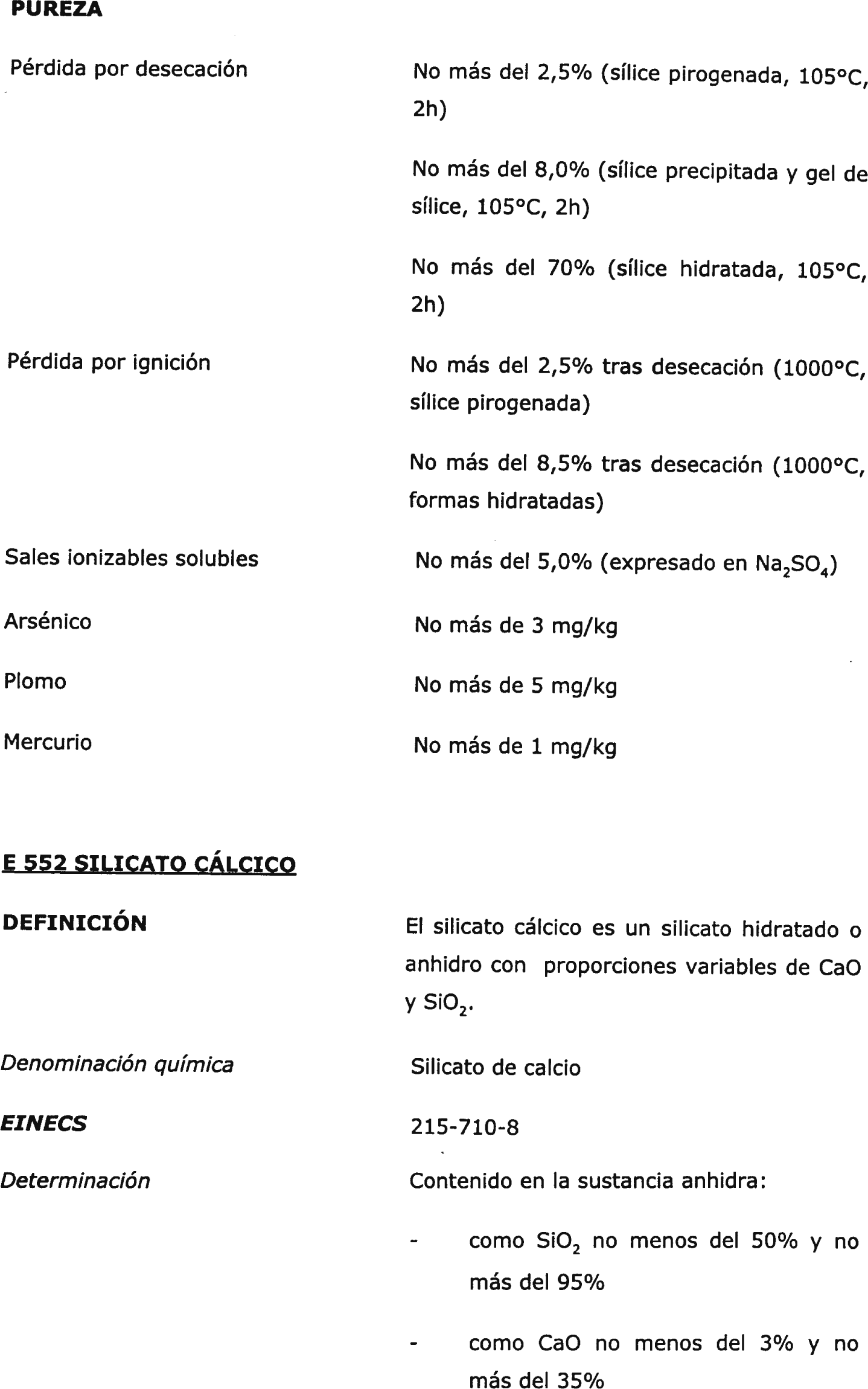 PUREZA

Pérdida por desecación

No más del 2,5% (sílice pirogenada, 105°C, 2h)

No más del 8,0% (sílice precipitada y gel de sílice, 105°C, 2h)

No más del 70% (sílice hidratada, 105°C, 2h)

Pérdida por ignición

No más del 2,5% tras desecación (1000°C, sílice pirogenada)

No más del 8,5% tras desecación (1000°C, formas hidratadas)

Sales ionizables solubles

No más del 5,0% (expresado en $Na_2SO_4$)

Arsénico

No más de 3 mg/kg

Plomo

No más de 5 mg/kg

Mercurio

No más de 1 mg/kg

E 552 SILICATO CÁLCICO

DEFINICIÓN

El silicato cálcico es un silicato hidratado o anhidro con proporciones variables de CaO y $SiO_2$.

Denominación química

Silicato de calcio

EINECS

215-710-8

Determinación

Contenido en la sustancia anhidra:

- como $SiO_2$ no menos del 50% y no más del 95%

- como CaO no menos del 3% y no más del 35%